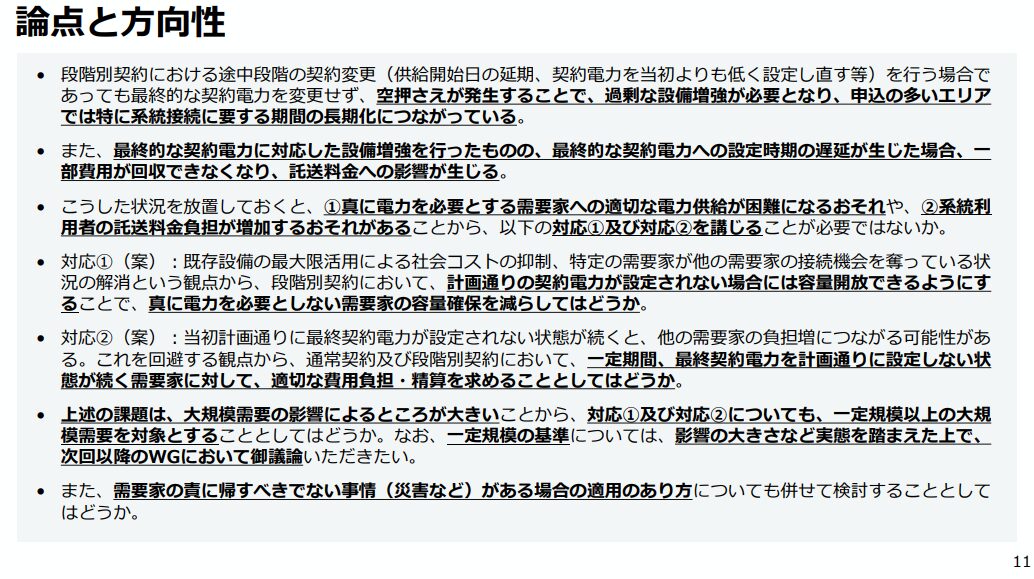 論点と方向性

• 段階別契約における途中段階の契約変更（供給開始日の延期、契約電力を当初よりも低く設定し直す等）を行う場合であっても最終的な契約電力を変更せず、空押さえが発生することで、過剰な設備増強が必要となり、申込の多いエリアでは特に系統接続に要する期間の長期化につながっている。

• また、最終的な契約電力に対応した設備増強を行ったものの、最終的な契約電力への設定時期の遅延が生じた場合、一部費用が回収できなくなり、託送料金への影響が生じる。

• こうした状況を放置しておくと、①真に電力を必要とする需要家への適切な電力供給が困難になるおそれや、②系統利用者の託送料金負担が増加するおそれがあることから、以下の対応①及び対応②を講じることが必要ではないか。

• 対応①（案）：既存設備の最大限活用による社会コストの抑制、特定の需要家が他の需要家の接続機会を奪っている状況の解消という観点から、段階別契約において、計画通りの契約電力が設定されない場合には容量開放できるようにすることで、真に電力を必要としない需要家の容量確保を減らしてはどうか。

• 対応②（案）：当初計画通りに最終契約電力が設定されない状態が続くと、他の需要家の負担増につながる可能性がある。これを回避する観点から、通常契約及び段階別契約において、一定期間、最終契約電力を計画通りに設定しない状態が続く需要家に対して、適切な費用負担・精算を求めることとしてはどうか。

• 上述の課題は、大規模需要の影響によるところが大きいことから、対応①及び対応②についても、一定規模以上の大規模需要を対象とすることとしてはどうか。なお、一定規模の基準については、影響の大きさなど実態を踏まえた上で、次回以降のWGにおいて御議論いただきたい。

• また、需要家の責に帰すべきでない事情（災害など）がある場合の適用のあり方についても併せて検討することとしてはどうか。

11